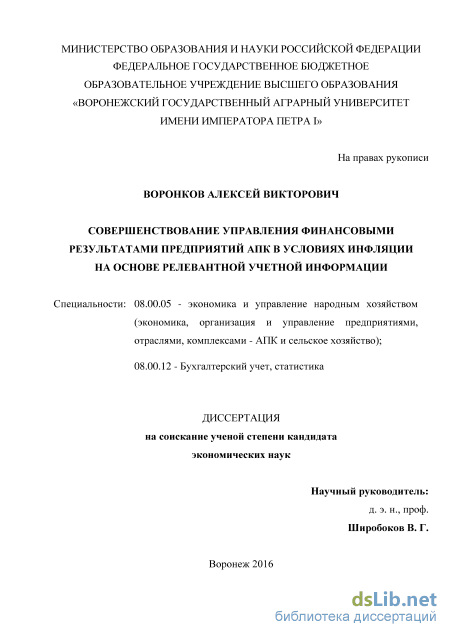 МИНИСТЕРСТВО ОБРАЗОВАНИЯ И НАУКИ РОССИЙСКОЙ ФЕДЕРАЦИИ
ФЕДЕРАЛЬНОЕ ГОСУДАРСТВЕННОЕ БЮДЖЕТНОЕ
ОБРАЗОВАТЕЛЬНОЕ УЧРЕЖДЕНИЕ ВЫСШЕГО ОБРАЗОВАНИЯ
«ВОРОНЕЖСКИЙ ГОСУДАРСТВЕННЫЙ АГРАРНЫЙ УНИВЕРСИТЕТ
ИМЕНИ ИМПЕРАТОРА ПЕТРА I»

На правах рукописи

ВОРОНКОВ АЛЕКСЕЙ ВИКТОРОВИЧ

СОВЕРШЕНСТВОВАНИЕ УПРАВЛЕНИЯ ФИНАНСОВЫМИ
РЕЗУЛЬТАТАМИ ПРЕДПРИЯТИЙ АПК В УСЛОВИЯХ ИНФЛЯЦИИ
НА ОСНОВЕ РЕЛЕВАНТНОЙ УЧЕТНОЙ ИНФОРМАЦИИ

Специальности: 08.00.05 - экономика и управление народным хозяйством (экономика, организация и управление предприятиями, отраслями, комплексами - АПК и сельское хозяйство);

08.00.12 - Бухгалтерский учет, статистика

ДИССЕРТАЦИЯ
на соискание ученой степени кандидата
экономических наук

Научный руководитель:
д. э. н., проф.
Широбоков В. Г.

Воронеж 2016

dsLib.net
библиотека диссертаций